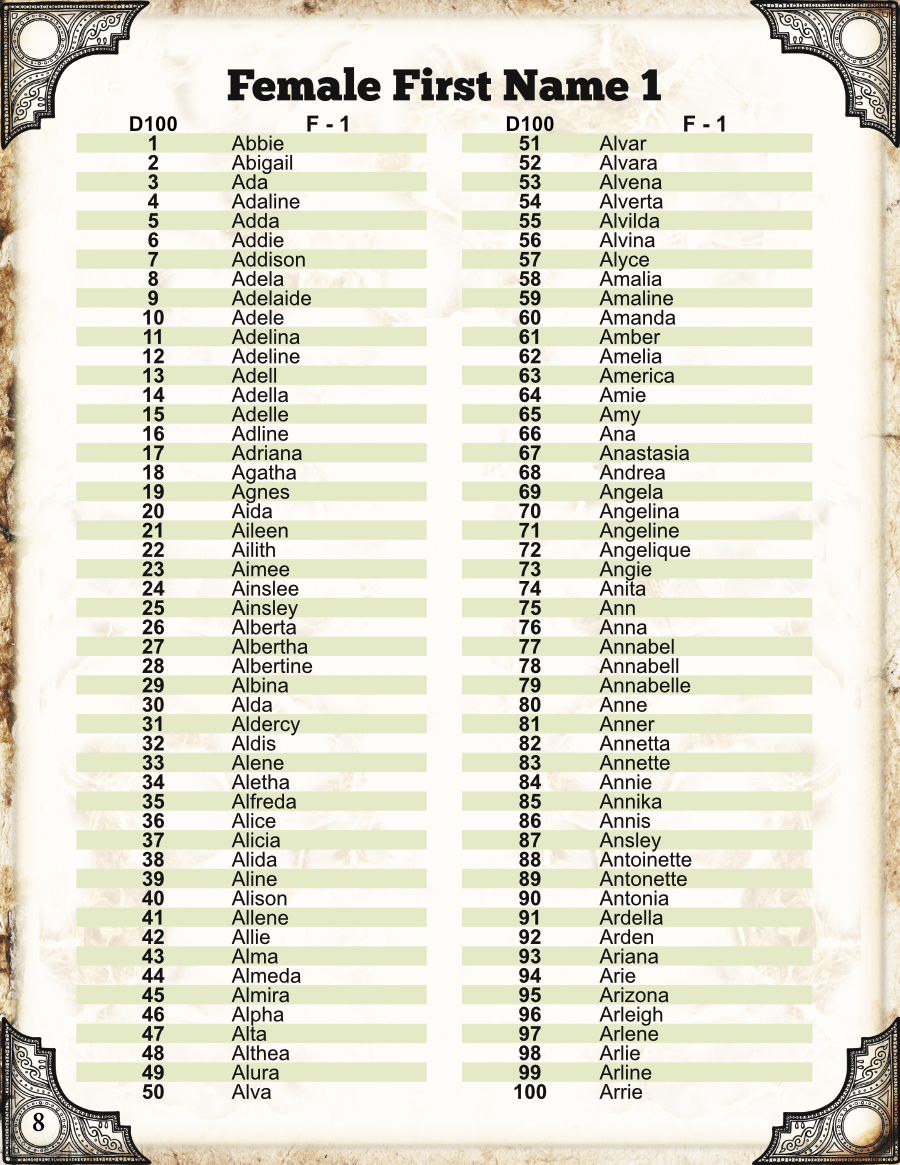 Female First Name 1

| D100 | F - 1 |
|---|---|
| 1 | Abbie |
| 2 | Abigail |
| 3 | Ada |
| 4 | Adaline |
| 5 | Adda |
| 6 | Addie |
| 7 | Addison |
| 8 | Adela |
| 9 | Adelaide |
| 10 | Adele |
| 11 | Adelina |
| 12 | Adeline |
| 13 | Adell |
| 14 | Adella |
| 15 | Adelle |
| 16 | Adline |
| 17 | Adriana |
| 18 | Agatha |
| 19 | Agnes |
| 20 | Aida |
| 21 | Aileen |
| 22 | Ailith |
| 23 | Aimee |
| 24 | Ainslee |
| 25 | Ainsley |
| 26 | Alberta |
| 27 | Albertha |
| 28 | Albertine |
| 29 | Albina |
| 30 | Alda |
| 31 | Aldercy |
| 32 | Aldis |
| 33 | Alene |
| 34 | Aletha |
| 35 | Alfreda |
| 36 | Alice |
| 37 | Alicia |
| 38 | Alida |
| 39 | Aline |
| 40 | Alison |
| 41 | Allene |
| 42 | Allie |
| 43 | Alma |
| 44 | Almeda |
| 45 | Almira |
| 46 | Alpha |
| 47 | Alta |
| 48 | Althea |
| 49 | Alura |
| 50 | Alva |

| D100 | F - 1 |
|---|---|
| 51 | Alvar |
| 52 | Alvara |
| 53 | Alvena |
| 54 | Alverta |
| 55 | Alvilda |
| 56 | Alvina |
| 57 | Alyce |
| 58 | Amalia |
| 59 | Amaline |
| 60 | Amanda |
| 61 | Amber |
| 62 | Amelia |
| 63 | America |
| 64 | Amie |
| 65 | Amy |
| 66 | Ana |
| 67 | Anastasia |
| 68 | Andrea |
| 69 | Angela |
| 70 | Angelina |
| 71 | Angeline |
| 72 | Angelique |
| 73 | Angie |
| 74 | Anita |
| 75 | Ann |
| 76 | Anna |
| 77 | Annabel |
| 78 | Annabell |
| 79 | Annabelle |
| 80 | Anne |
| 81 | Anner |
| 82 | Annetta |
| 83 | Annette |
| 84 | Annie |
| 85 | Annika |
| 86 | Annis |
| 87 | Ansley |
| 88 | Antoinette |
| 89 | Antonette |
| 90 | Antonia |
| 91 | Ardella |
| 92 | Arden |
| 93 | Ariana |
| 94 | Arie |
| 95 | Arizona |
| 96 | Arleigh |
| 97 | Arlene |
| 98 | Arlie |
| 99 | Arline |
| 100 | Arrie |

8